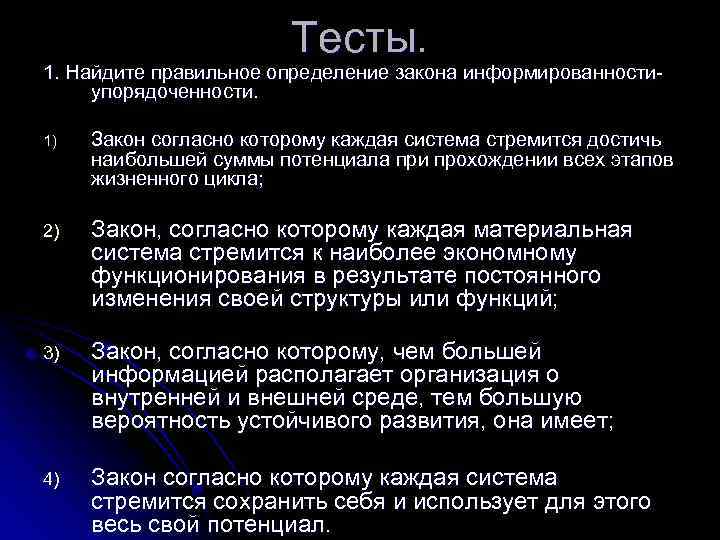 Тесты.

1. Найдите правильное определение закона информированности-упорядоченности.

1) Закон согласно которому каждая система стремится достичь наибольшей суммы потенциала при прохождении всех этапов жизненного цикла;

2) Закон, согласно которому каждая материальная система стремится к наиболее экономному функционирования в результате постоянного изменения своей структуры или функций;

3) Закон, согласно которому, чем большей информацией располагает организация о внутренней и внешней среде, тем большую вероятность устойчивого развития, она имеет;

4) Закон согласно которому каждая система стремится сохранить себя и использует для этого весь свой потенциал.